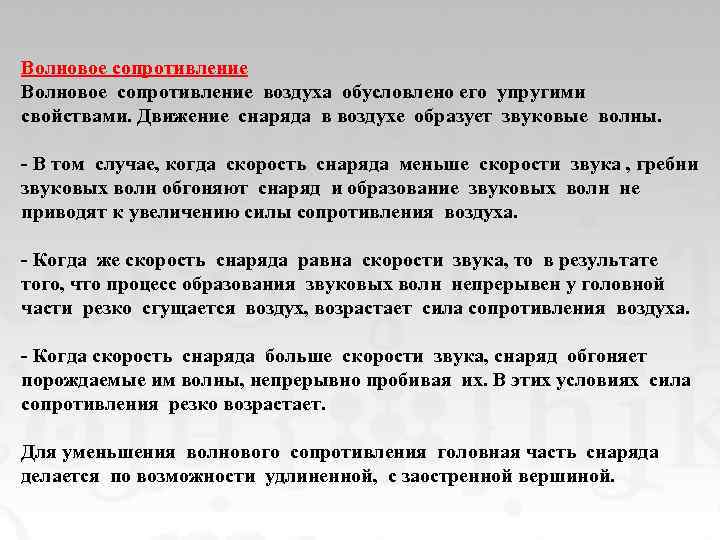 Волновое сопротивление
Волновое сопротивление воздуха обусловлено его упругими свойствами. Движение снаряда в воздухе образует звуковые волны.

- В том случае, когда скорость снаряда меньше скорости звука , гребни звуковых волн обгоняют снаряд и образование звуковых волн не приводят к увеличению силы сопротивления воздуха.

- Когда же скорость снаряда равна скорости звука, то в результате того, что процесс образования звуковых волн непрерывен у головной части резко сгущается воздух, возрастает сила сопротивления воздуха.

- Когда скорость снаряда больше скорости звука, снаряд обгоняет порождаемые им волны, непрерывно пробивая их. В этих условиях сила сопротивления резко возрастает.

Для уменьшения волнового сопротивления головная часть снаряда делается по возможности удлиненной, с заостренной вершиной.